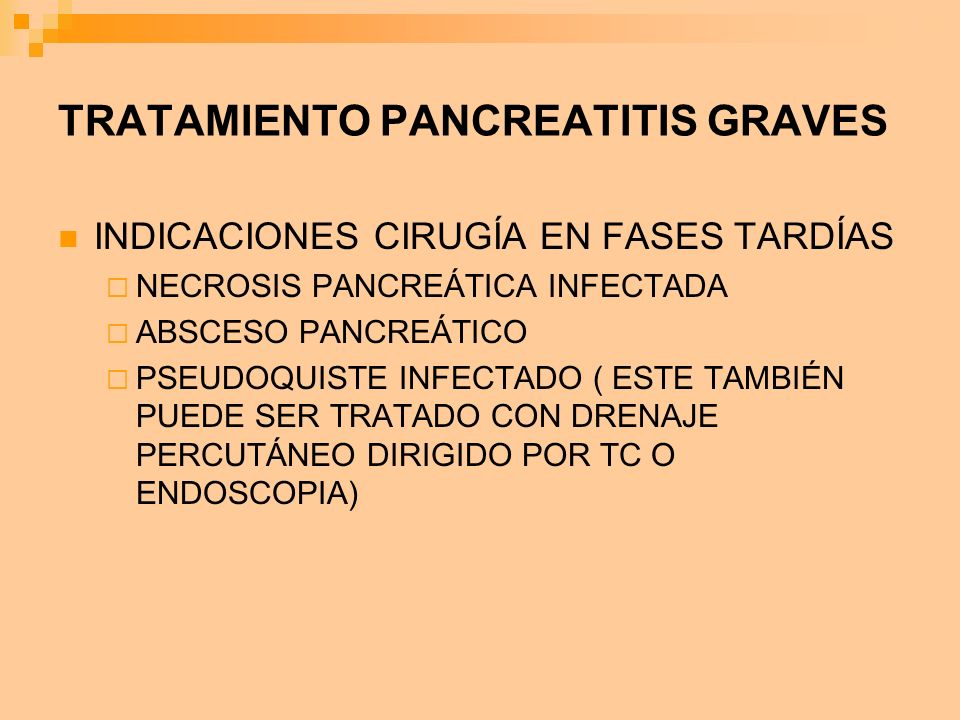 TRATAMIENTO PANCREATITIS GRAVES

INDICACIONES CIRUGÍA EN FASES TARDÍAS

NECROSIS PANCREÁTICA INFECTADA

ABSCESO PANCREÁTICO

PSEUDOQUISTE INFECTADO ( ESTE TAMBIÉN PUEDE SER TRATADO CON DRENAJE PERCUTÁNEO DIRIGIDO POR TC O ENDOSCOPIA)